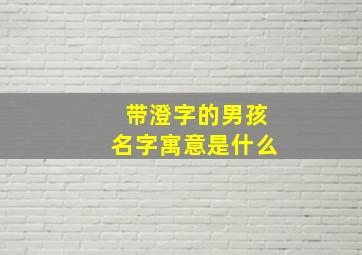 带澄字的男孩
名字寓意是什么